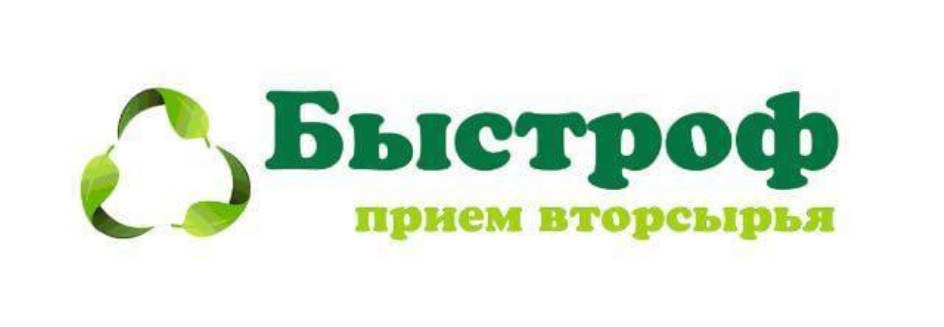 Быстроф
прием вторсырья